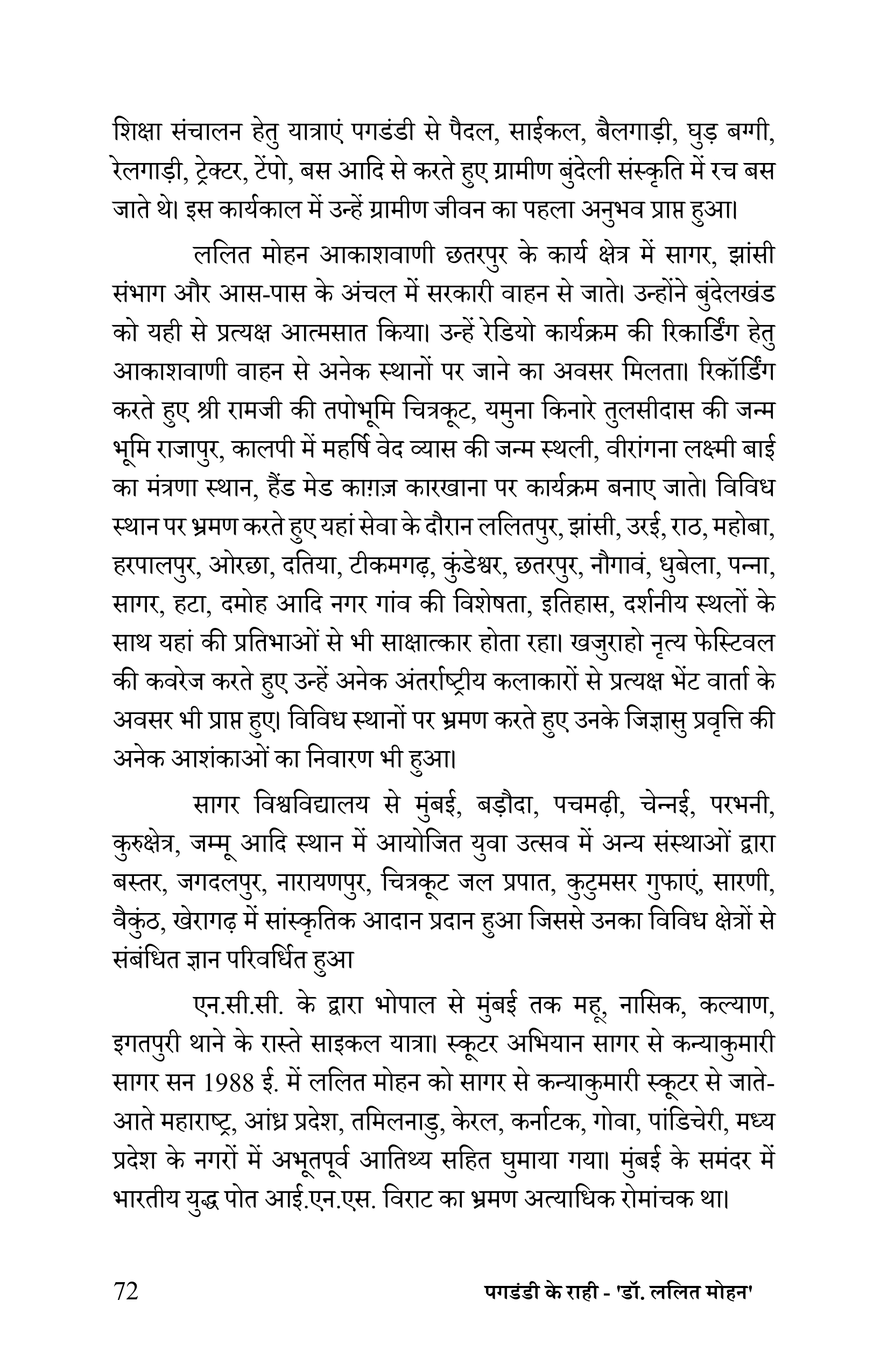 शिक्षा संचालन हेतु यात्राएं पगडंडी से पैदल, साईकल, बैलगाड़ी, घुड़ बग्गी, रेलगाड़ी, ट्रेक्टर, टेंपो, बस आदि से करते हुए ग्रामीण बुंदेली संस्कृति में रच बस जाते थे। इस कार्यकाल में उन्हें ग्रामीण जीवन का पहला अनुभव प्राप्त हुआ।

ललित मोहन आकाशवाणी छतरपुर के कार्य क्षेत्र में सागर, झांसी संभाग और आस-पास के अंचल में सरकारी वाहन से जाते। उन्होंने बुंदेलखंड को यही से प्रत्यक्ष आत्मसात किया। उन्हें रेडियो कार्यक्रम की रिकार्डिंग हेतु आकाशवाणी वाहन से अनेक स्थानों पर जाने का अवसर मिलता। रिकॉर्डिंग करते हुए श्री रामजी की तपोभूमि चित्रकूट, यमुना किनारे तुलसीदास की जन्म भूमि राजापुर, कालपी में महर्षि वेद व्यास की जन्म स्थली, वीरांगना लक्ष्मी बाई का मंत्रणा स्थान, हैंड मेड काग़ज़ कारखाना पर कार्यक्रम बनाए जाते। विविध स्थान पर भ्रमण करते हुए यहां सेवा के दौरान ललितपुर, झांसी, उरई, राठ, महोबा, हरपालपुर, ओरछा, दतिया, टीकमगढ़, कुंडेश्वर, छतरपुर, नौगावं, धुबेला, पन्ना, सागर, हटा, दमोह आदि नगर गांव की विशेषता, इतिहास, दर्शनीय स्थलों के साथ यहां की प्रतिभाओं से भी साक्षात्कार होता रहा। खजुराहो नृत्य फेस्टिवल की कवरेज करते हुए उन्हें अनेक अंतर्राष्ट्रीय कलाकारों से प्रत्यक्ष भेंट वार्ता के अवसर भी प्राप्त हुए। विविध स्थानों पर भ्रमण करते हुए उनके जिज्ञासु प्रवृत्ति की अनेक आशंकाओं का निवारण भी हुआ।

सागर विश्वविद्यालय से मुंबई, बड़ौदा, पचमढ़ी, चेन्नई, परभनी, कुरुक्षेत्र, जम्मू आदि स्थान में आयोजित युवा उत्सव में अन्य संस्थाओं द्वारा बस्तर, जगदलपुर, नारायणपुर, चित्रकूट जल प्रपात, कुटुमसर गुफाएं, सारणी, वैकुंठ, खेरागढ़ में सांस्कृतिक आदान प्रदान हुआ जिससे उनका विविध क्षेत्रों से संबंधित ज्ञान परिवर्धित हुआ

एन.सी.सी. के द्वारा भोपाल से मुंबई तक महू, नासिक, कल्याण, इगतपुरी थाने के रास्ते साइकल यात्रा। स्कूटर अभियान सागर से कन्याकुमारी सागर सन 1988 ई. में ललित मोहन को सागर से कन्याकुमारी स्कूटर से जाते-आते महाराष्ट्र, आंध्र प्रदेश, तमिलनाडु, केरल, कर्नाटक, गोवा, पांडिचेरी, मध्य प्रदेश के नगरों में अभूतपूर्व आतिथ्य सहित घुमाया गया। मुंबई के समंदर में भारतीय युद्ध पोत आई.एन.एस. विराट का भ्रमण अत्याधिक रोमांचक था।

72 पगडंडी के राही - 'डॉ. ललित मोहन'